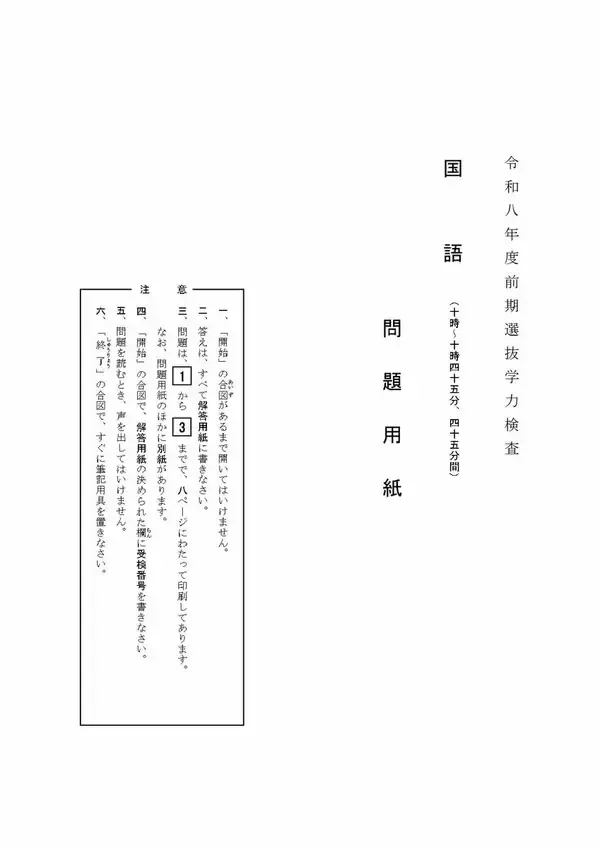 令和八年度前期選抜学力検査

国語（十時～十時四十五分、四十五分間）

問題用紙

注意

一、「開始」の合図があるまで開いてはいけません。
二、答えは、すべて解答用紙に書きなさい。
三、問題は 1 から 3 までで、八ページにわたって印刷してあります。
なお、問題用紙のほかに別紙があります。
四、「開始」の合図で、解答用紙の決められた欄に受検番号を書きなさい。
五、問題を読むとき、声を出してはいけません。
六、「終了」の合図で、すぐに筆記用具を置きなさい。